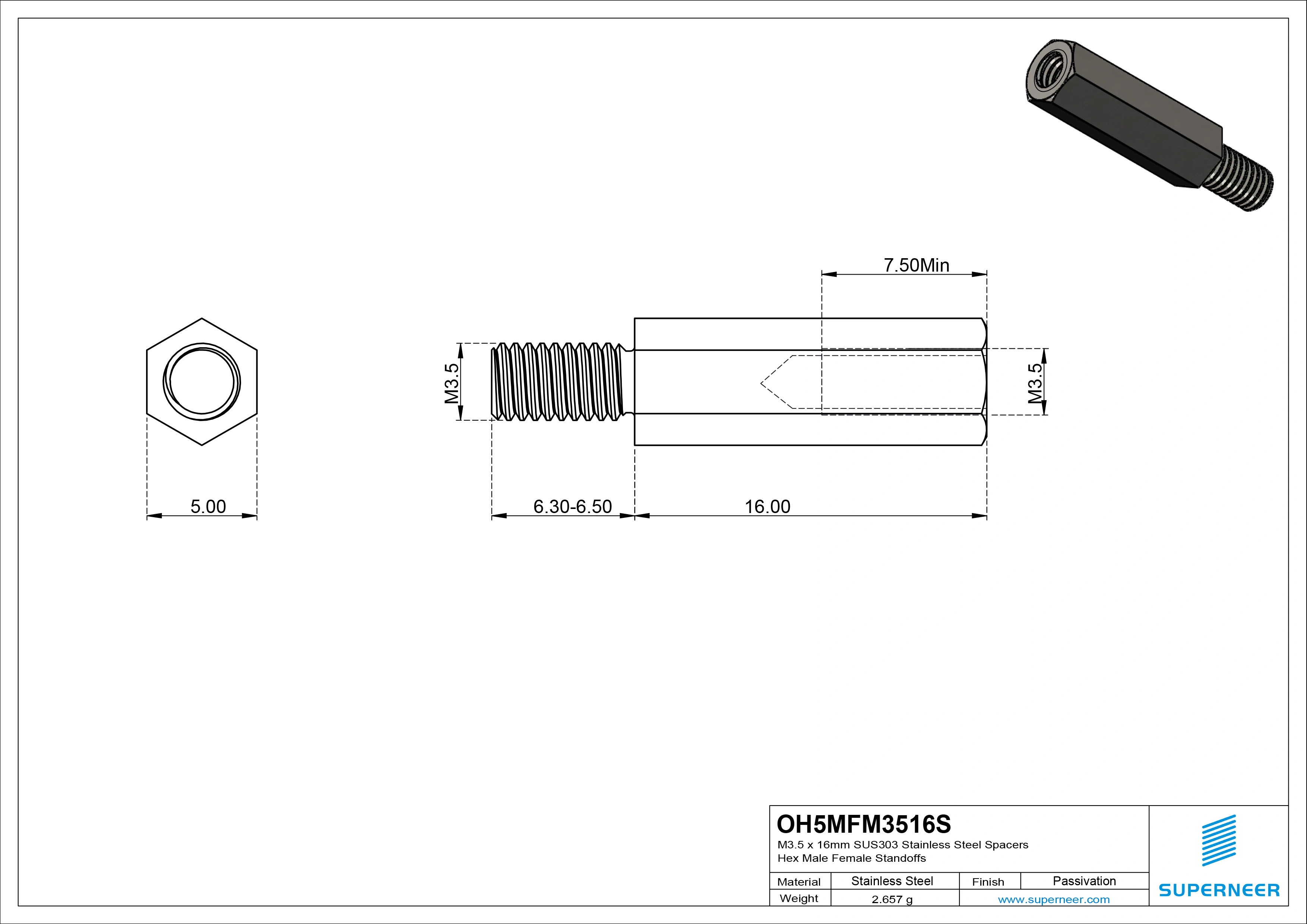 7.50Min

M3.5

M3.5

5.00

6.30-6.50

16.00

OH5MFM3516S
M3.5 x 16mm SUS303 Stainless Steel Spacers
Hex Male Female Standoffs

| Material | Stainless Steel | Finish | Passivation |
|---|---|---|---|
| Weight | 2.657 g | www.superneer.com | |

SUPERNEER